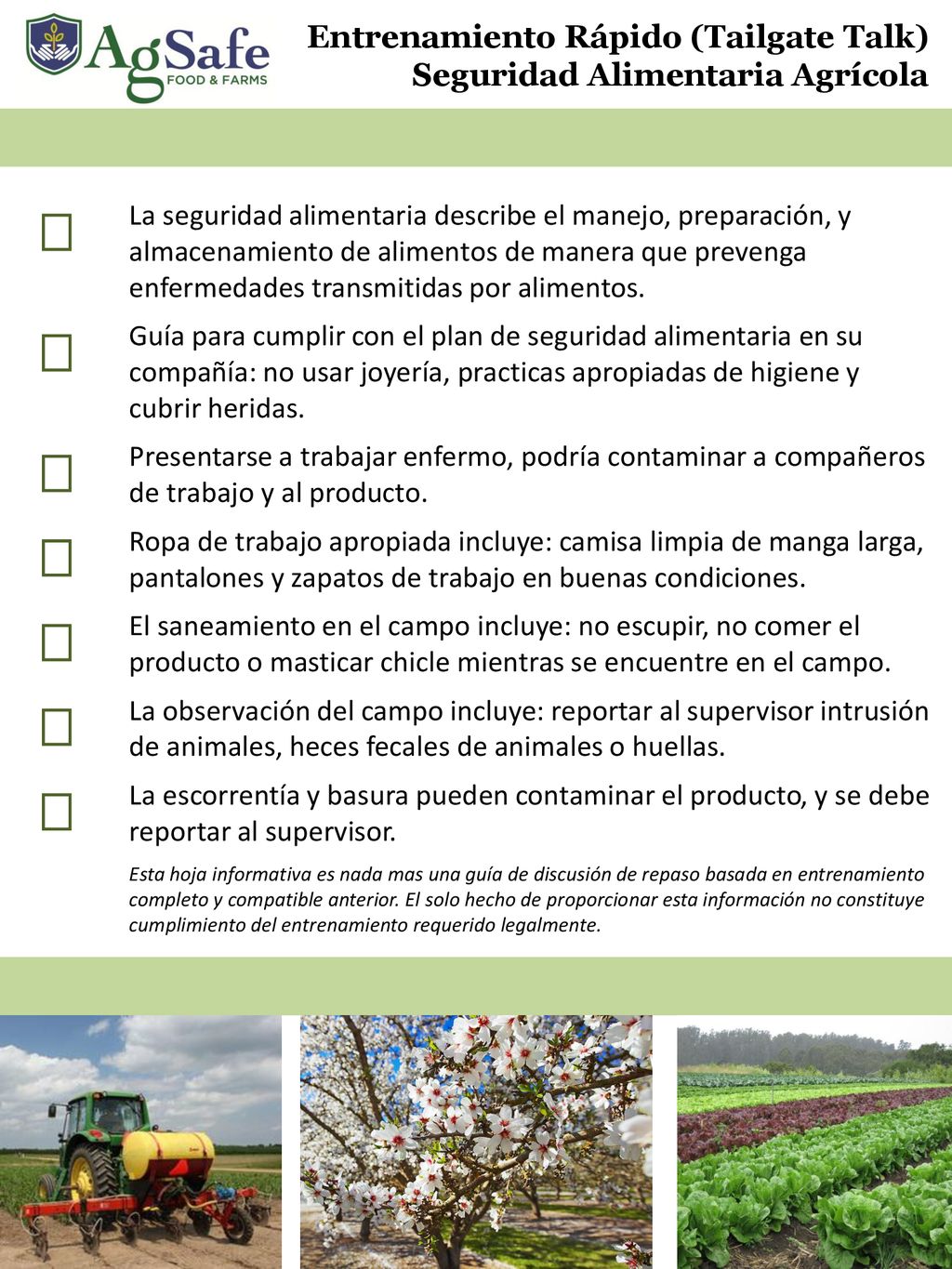 AgSafe FOOD & FARMS

Entrenamiento Rápido (Tailgate Talk)
Seguridad Alimentaria Agrícola

☐ La seguridad alimentaria describe el manejo, preparación, y almacenamiento de alimentos de manera que prevenga enfermedades transmitidas por alimentos.

☐ Guía para cumplir con el plan de seguridad alimentaria en su compañía: no usar joyería, practicas apropiadas de higiene y cubrir heridas.

☐ Presentarse a trabajar enfermo, podría contaminar a compañeros de trabajo y al producto.

☐ Ropa de trabajo apropiada incluye: camisa limpia de manga larga, pantalones y zapatos de trabajo en buenas condiciones.

☐ El saneamiento en el campo incluye: no escupir, no comer el producto o masticar chicle mientras se encuentre en el campo.

☐ La observación del campo incluye: reportar al supervisor intrusión de animales, heces fecales de animales o huellas.

☐ La escorrentía y basura pueden contaminar el producto, y se debe reportar al supervisor.

Esta hoja informativa es nada mas una guía de discusión de repaso basada en entrenamiento completo y compatible anterior. El solo hecho de proporcionar esta información no constituye cumplimiento del entrenamiento requerido legalmente.